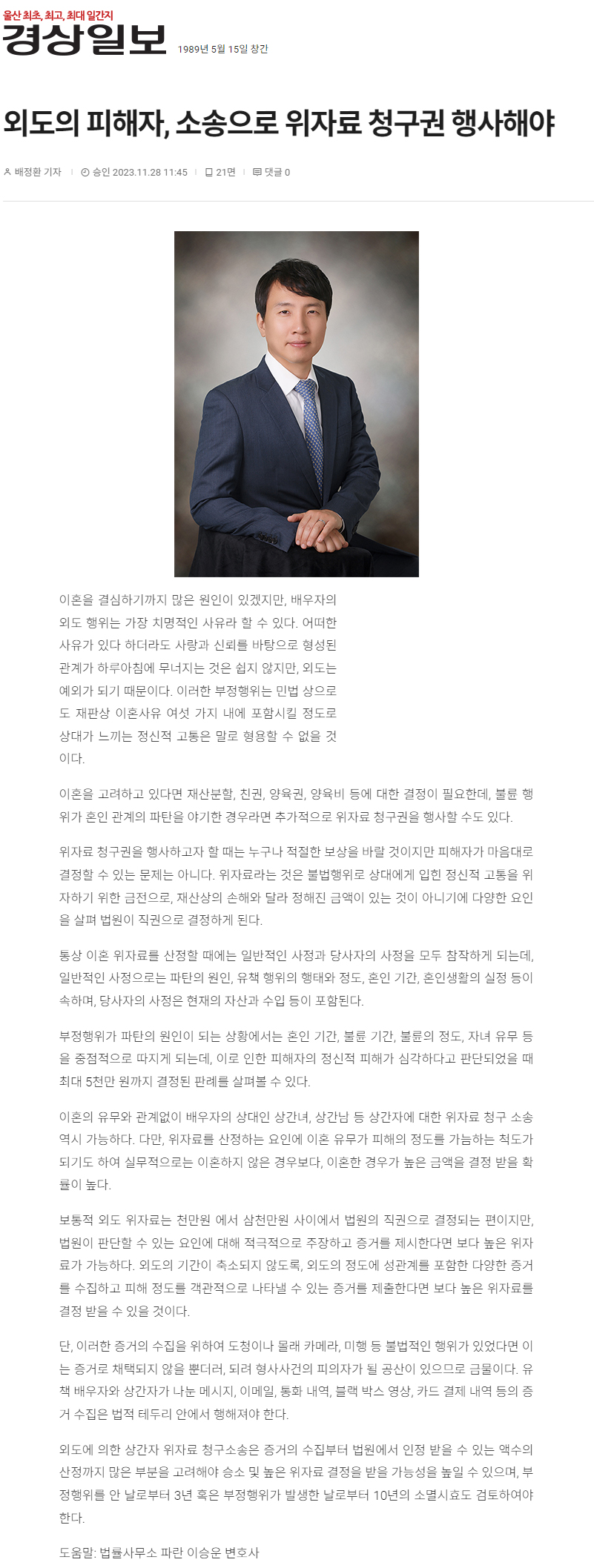 울산 최초, 최고, 최대 일간지
경상일보 1989년 5월 15일 창간

외도의 피해자, 소송으로 위자료 청구권 행사해야

배정환 기자 | 승인 2023.11.28 11:45 | 21면 | 댓글 0

이혼을 결심하기까지 많은 원인이 있겠지만, 배우자의 외도 행위는 가장 치명적인 사유라 할 수 있다. 어떠한 사유가 있다 하더라도 사랑과 신뢰를 바탕으로 형성된 관계가 하루아침에 무너지는 것은 쉽지 않지만, 외도는 예외가 되기 때문이다. 이러한 부정행위는 민법 상으로도 재판상 이혼사유 여섯 가지 내에 포함시킬 정도로 상대가 느끼는 정신적 고통은 말로 형용할 수 없을 것이다.

이혼을 고려하고 있다면 재산분할, 친권, 양육권, 양육비 등에 대한 결정이 필요한데, 불륜 행위가 혼인 관계의 파탄을 야기한 경우라면 추가적으로 위자료 청구권을 행사할 수도 있다.

위자료 청구권을 행사하고자 할 때는 누구나 적절한 보상을 바랄 것이지만 피해자가 마음대로 결정할 수 있는 문제는 아니다. 위자료라는 것은 불법행위로 상대에게 입힌 정신적 고통을 위자하기 위한 금전으로, 재산상의 손해와 달라 정해진 금액이 있는 것이 아니기에 다양한 요인을 살펴 법원이 직권으로 결정하게 된다.

통상 이혼 위자료를 산정할 때에는 일반적인 사정과 당사자의 사정을 모두 참작하게 되는데, 일반적인 사정으로는 파탄의 원인, 유책 행위의 행태와 정도, 혼인 기간, 혼인생활의 실정 등이 속하며, 당사자의 사정은 현재의 자산과 수입 등이 포함된다.

부정행위가 파탄의 원인이 되는 상황에서는 혼인 기간, 불륜 기간, 불륜의 정도, 자녀 유무 등을 중점적으로 따지게 되는데, 이로 인한 피해자의 정신적 피해가 심각하다고 판단되었을 때 최대 5천만 원까지 결정된 판례를 살펴볼 수 있다.

이혼의 유무와 관계없이 배우자의 상대인 상간녀, 상간남 등 상간자에 대한 위자료 청구 소송 역시 가능하다. 다만, 위자료를 산정하는 요인에 이혼 유무가 피해의 정도를 가늠하는 척도가 되기도 하여 실무적으로는 이혼하지 않은 경우보다, 이혼한 경우가 높은 금액을 결정 받을 확률이 높다.

보통적 외도 위자료는 천만원 에서 삼천만원 사이에서 법원의 직권으로 결정되는 편이지만, 법원이 판단할 수 있는 요인에 대해 적극적으로 주장하고 증거를 제시한다면 보다 높은 위자료가 가능하다. 외도의 기간이 축소되지 않도록, 외도의 정도에 성관계를 포함한 다양한 증거를 수집하고 피해 정도를 객관적으로 나타낼 수 있는 증거를 제출한다면 보다 높은 위자료를 결정 받을 수 있을 것이다.

단, 이러한 증거의 수집을 위하여 도청이나 몰래 카메라, 미행 등 불법적인 행위가 있었다면 이는 증거로 채택되지 않을 뿐더러, 되려 형사사건의 피의자가 될 공산이 있으므로 금물이다. 유책 배우자와 상간자가 나눈 메시지, 이메일, 통화 내역, 블랙 박스 영상, 카드 결제 내역 등의 증거 수집은 법적 테두리 안에서 행해져야 한다.

외도에 의한 상간자 위자료 청구소송은 증거의 수집부터 법원에서 인정 받을 수 있는 액수의 산정까지 많은 부분을 고려해야 승소 및 높은 위자료 결정을 받을 가능성을 높일 수 있으며, 부정행위를 안 날로부터 3년 혹은 부정행위가 발생한 날로부터 10년의 소멸시효도 검토하여야 한다.

도움말: 법률사무소 파란 이승운 변호사